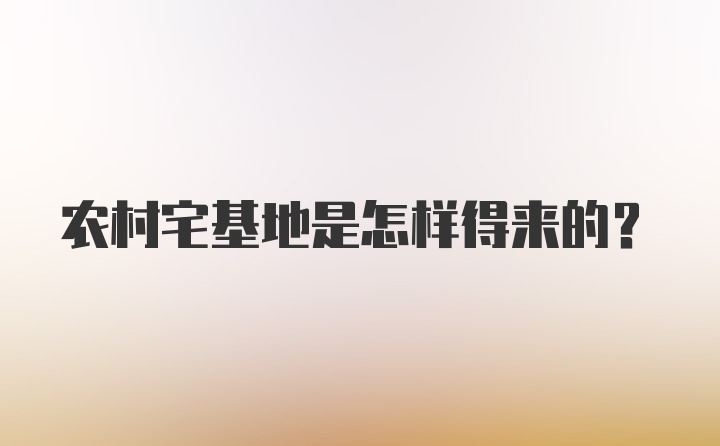 农村宅基地是怎样得来的？